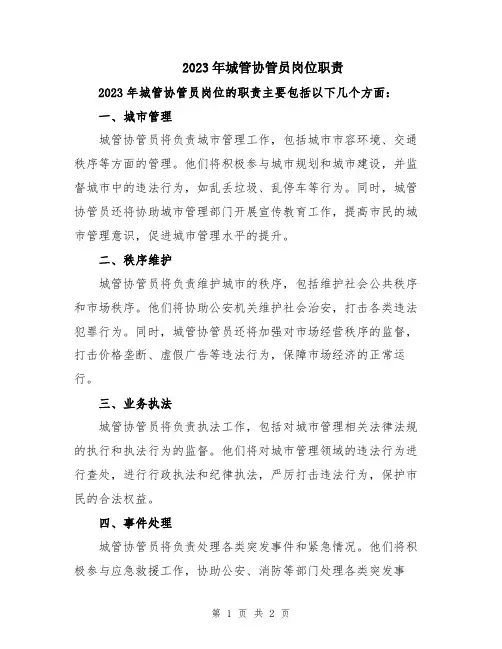 2023年城管协管员岗位职责

2023年城管协管员岗位的职责主要包括以下几个方面：

一、城市管理

城管协管员将负责城市管理工作，包括城市市容环境、交通秩序等方面的管理。他们将积极参与城市规划和城市建设，并监督城市中的违法行为，如乱丢垃圾、乱停车等行为。同时，城管协管员还将协助城市管理部门开展宣传教育工作，提高市民的城市管理意识，促进城市管理水平的提升。

二、秩序维护

城管协管员将负责维护城市的秩序，包括维护社会公共秩序和市场秩序。他们将协助公安机关维护社会治安，打击各类违法犯罪行为。同时，城管协管员还将加强对市场经营秩序的监督，打击价格垄断、虚假广告等违法行为，保障市场经济的正常运行。

三、业务执法

城管协管员将负责执法工作，包括对城市管理相关法律法规的执行和执法行为的监督。他们将对城市管理领域的违法行为进行查处，进行行政执法和纪律执法，严厉打击违法行为，保护市民的合法权益。

四、事件处理

城管协管员将负责处理各类突发事件和紧急情况。他们将积极参与应急救援工作，协助公安、消防等部门处理各类突发事

第 1 页 共 2 页